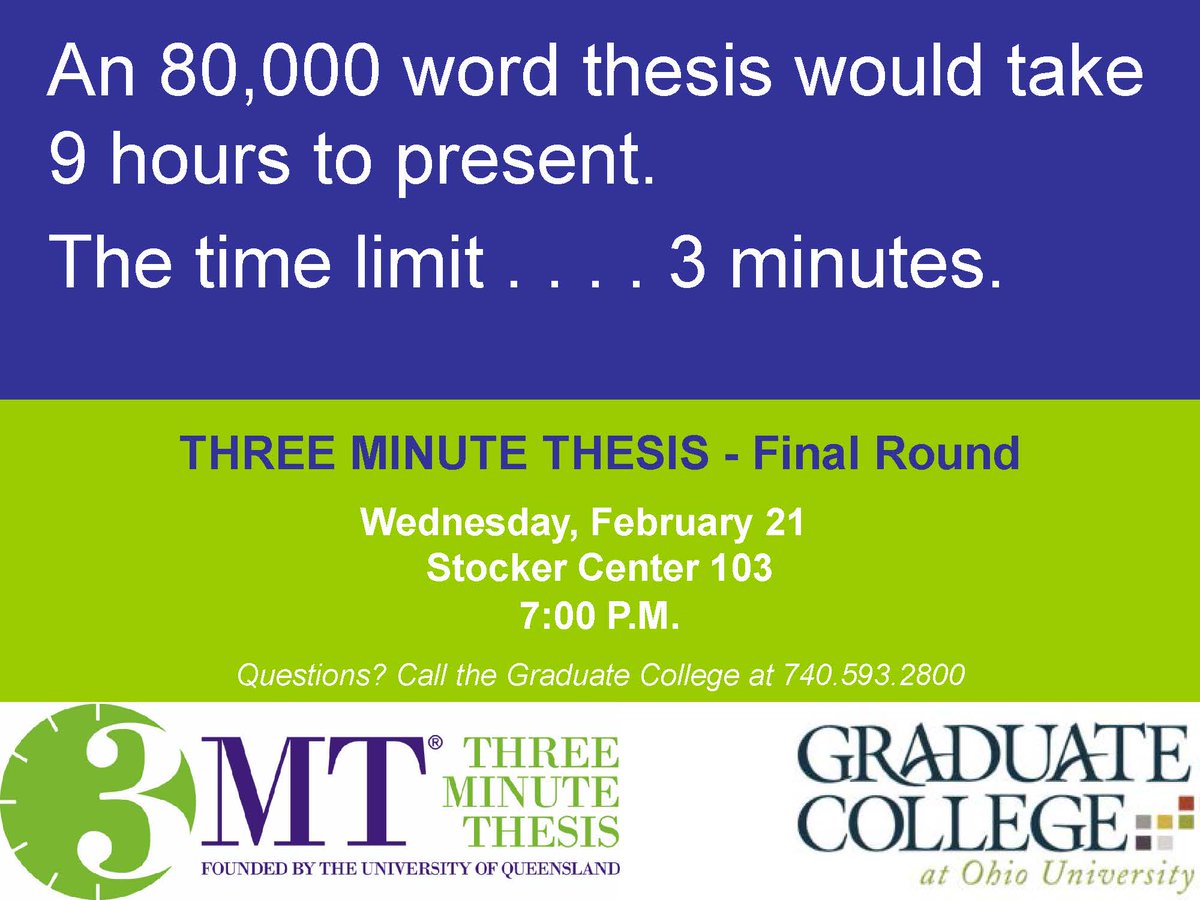 An 80,000 word thesis would take 9 hours to present.

The time limit . . . . 3 minutes.

THREE MINUTE THESIS - Final Round

Wednesday, February 21
Stocker Center 103
7:00 P.M.

Questions? Call the Graduate College at 740.593.2800

3MT® THREE MINUTE THESIS
FOUNDED BY THE UNIVERSITY OF QUEENSLAND

GRADUATE COLLEGE
at Ohio University